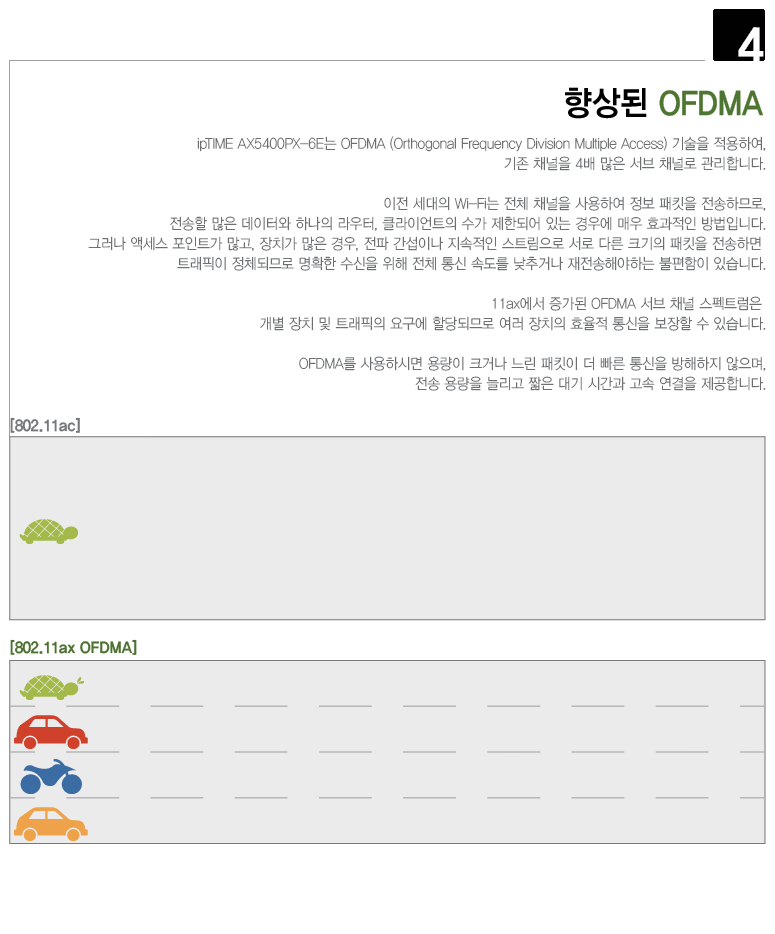 4

향상된 OFDMA

ipTIME AX5400PX-6E는 OFDMA (Orthogonal Frequency Division Multiple Access) 기술을 적용하여, 기존 채널을 4배 많은 서브 채널로 관리합니다.

이전 세대의 Wi-Fi는 전체 채널을 사용하여 정보 패킷을 전송하므로, 전송할 많은 데이터와 하나의 라우터, 클라이언트의 수가 제한되어 있는 경우에 매우 효과적인 방법입니다. 그러나 액세스 포인트가 많고, 장치가 많은 경우, 전파 간섭이나 지속적인 스트림으로 서로 다른 크기의 패킷을 전송하면 트래픽이 정체되므로 명확한 수신을 위해 전체 통신 속도를 낮추거나 재전송해야하는 불편함이 있습니다.

11ax에서 증가된 OFDMA 서브 채널 스펙트럼은 개별 장치 및 트래픽의 요구에 할당되므로 여러 장치의 효율적 통신을 보장할 수 있습니다.

OFDMA를 사용하시면 용량이 크거나 느린 패킷이 더 빠른 통신을 방해하지 않으며, 전송 용량을 늘리고 짧은 대기 시간과 고속 연결을 제공합니다.

[802.11ac]

[802.11ax OFDMA]